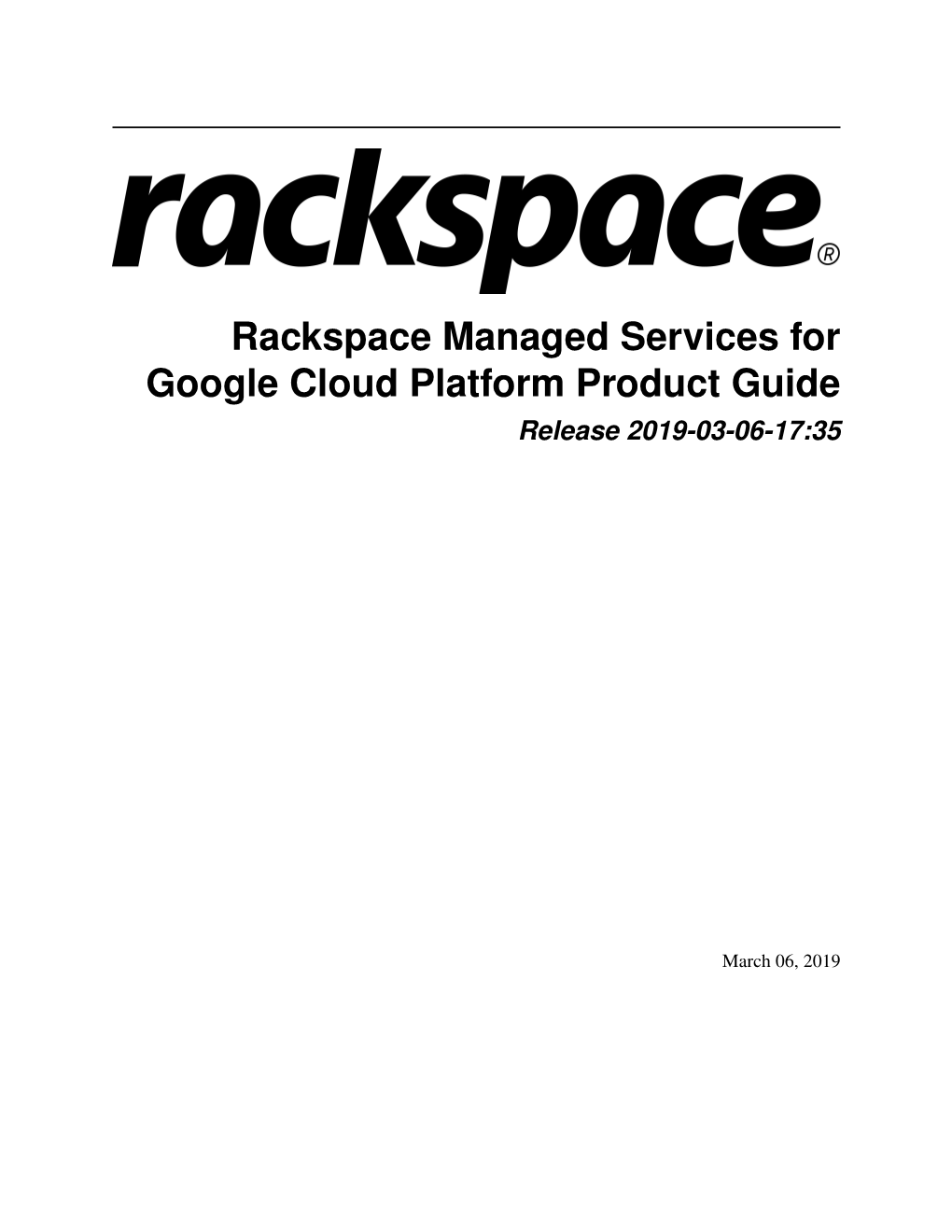 rackspace®

Rackspace Managed Services for Google Cloud Platform Product Guide

Release 2019-03-06-17:35

March 06, 2019